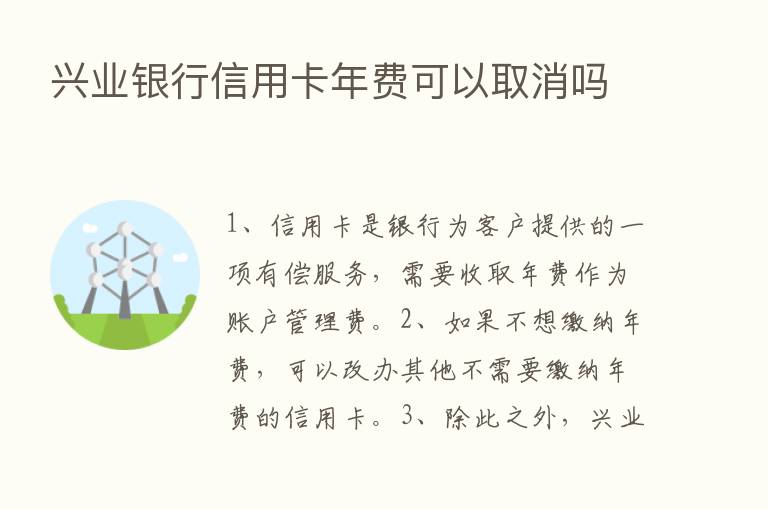 兴业银行信用卡年费可以取消吗

1、信用卡是银行为客户提供的一项有偿服务，需要收取年费作为账户管理费。2、如果不想缴纳年费，可以改办其他不需要缴纳年费的信用卡。3、除此之外，兴业